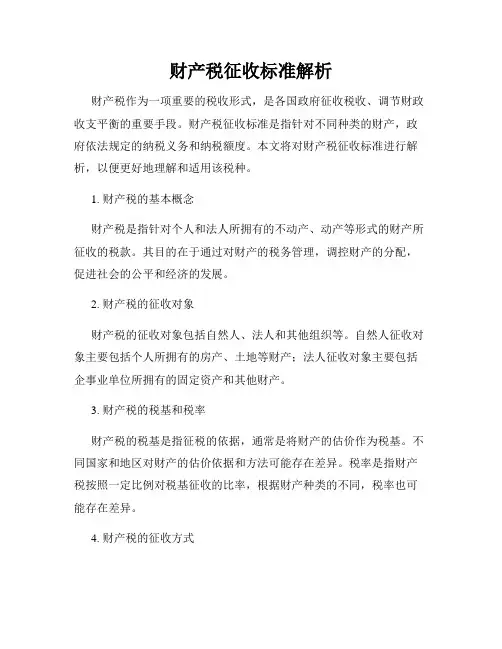 财产税征收标准解析

财产税作为一项重要的税收形式，是各国政府征收税收、调节财政收支平衡的重要手段。财产税征收标准是指针对不同种类的财产，政府依法规定的纳税义务和纳税额度。本文将对财产税征收标准进行解析，以便更好地理解和适用该税种。

1. 财产税的基本概念

财产税是指针对个人和法人所拥有的不动产、动产等形式的财产所征收的税款。其目的在于通过对财产的税务管理，调控财产的分配，促进社会的公平和经济的发展。

2. 财产税的征收对象

财产税的征收对象包括自然人、法人和其他组织等。自然人征收对象主要包括个人所拥有的房产、土地等财产；法人征收对象主要包括企事业单位所拥有的固定资产和其他财产。

3. 财产税的税基和税率

财产税的税基是指征税的依据，通常是将财产的估价作为税基。不同国家和地区对财产的估价依据和方法可能存在差异。税率是指财产税按照一定比例对税基征收的比率，根据财产种类的不同，税率也可能存在差异。

4. 财产税的征收方式